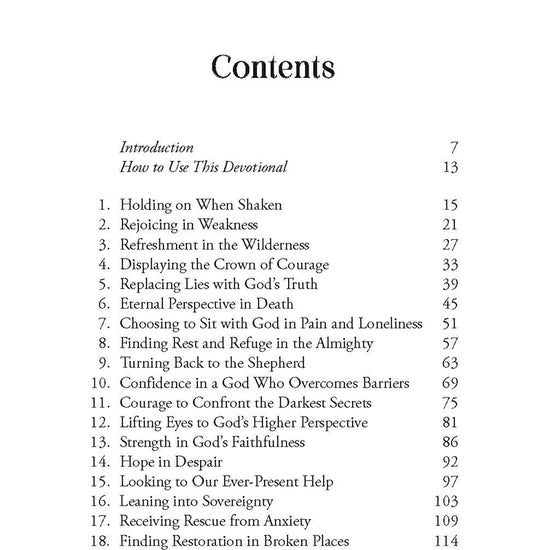 Contents

Introduction 7
How to Use This Devotional 13

1. Holding on When Shaken 15
2. Rejoicing in Weakness 21
3. Refreshment in the Wilderness 27
4. Displaying the Crown of Courage 33
5. Replacing Lies with God's Truth 39
6. Eternal Perspective in Death 45
7. Choosing to Sit with God in Pain and Loneliness 51
8. Finding Rest and Refuge in the Almighty 57
9. Turning Back to the Shepherd 63
10. Confidence in a God Who Overcomes Barriers 69
11. Courage to Confront the Darkest Secrets 75
12. Lifting Eyes to God's Higher Perspective 81
13. Strength in God's Faithfulness 86
14. Hope in Despair 92
15. Looking to Our Ever-Present Help 97
16. Leaning into Sovereignty 103
17. Receiving Rescue from Anxiety 109
18. Finding Restoration in Broken Places 114